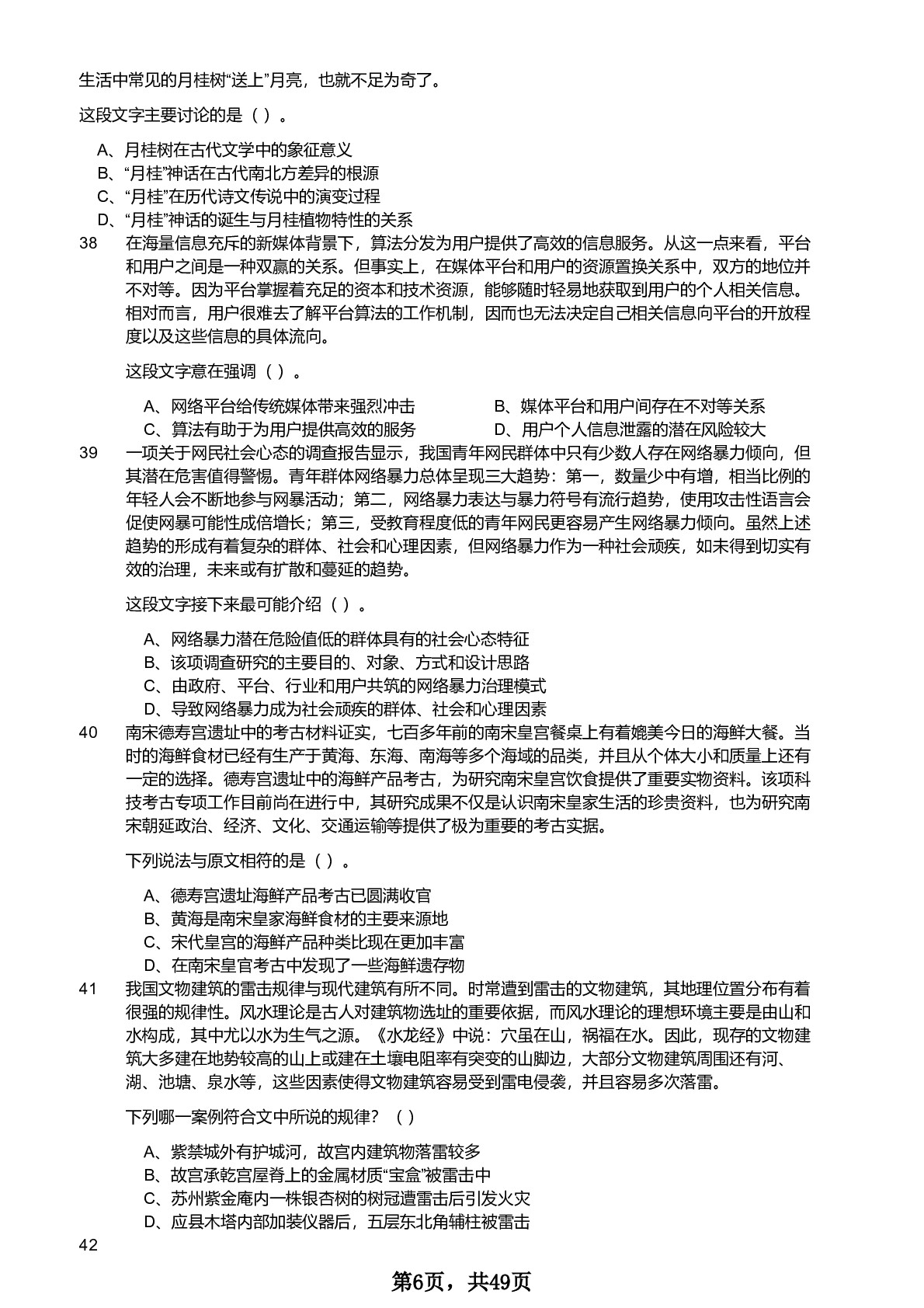 生活中常见的月桂树“送上”月亮，也就不足为奇了。

这段文字主要讨论的是（ ）。

A、月桂树在古代文学中的象征意义
B、“月桂”神话在古代南北方差异的根源
C、“月桂”在历代诗文传说中的演变过程
D、“月桂”神话的诞生与月桂植物特性的关系

38 在海量信息充斥的新媒体背景下，算法分发为用户提供了高效的信息服务。从这一点来看，平台和用户之间是一种双赢的关系。但事实上，在媒体平台和用户的资源置换关系中，双方的地位并不对等。因为平台掌握着充足的资本和技术资源，能够随时轻易地获取到用户的个人相关信息。相对而言，用户很难去了解平台算法的工作机制，因而也无法决定自己相关信息向平台的开放程度以及这些信息的具体流向。

这段文字意在强调（ ）。

A、网络平台给传统媒体带来强烈冲击
B、媒体平台和用户间存在不对等关系
C、算法有助于为用户提供高效的服务
D、用户个人信息泄露的潜在风险较大

39 一项关于网民社会心态的调查报告显示，我国青年网民群体中只有少数人存在网络暴力倾向，但其潜在危害值得警惕。青年群体网络暴力总体呈现三大趋势：第一，数量少中有增，相当比例的年轻人会不断地参与网暴活动；第二，网络暴力表达与暴力符号有流行趋势，使用攻击性语言会促使网暴可能性成倍增长；第三，受教育程度低的青年网民更容易产生网络暴力倾向。虽然上述趋势的形成有着复杂的群体、社会和心理因素，但网络暴力作为一种社会顽疾，如未得到切实有效的治理，未来或有扩散和蔓延的趋势。

这段文字接下来最可能介绍（ ）。

A、网络暴力潜在危险值低的群体具有的社会心态特征
B、该项调查研究的主要目的、对象、方式和设计思路
C、由政府、平台、行业和用户共筑的网络暴力治理模式
D、导致网络暴力成为社会顽疾的群体、社会和心理因素

40 南宋德寿宫遗址中的考古材料证实，七百多年前的南宋皇宫餐桌上有着媲美今日的海鲜大餐。当时的海鲜食材已经有生产于黄海、东海、南海等多个海域的品类，并且从个体大小和质量上还有一定的选择。德寿宫遗址中的海鲜产品考古，为研究南宋皇宫饮食提供了重要实物资料。该项科技考古专项工作目前尚在进行中，其研究成果不仅是认识南宋皇家生活的珍贵资料，也为研究南宋朝廷政治、经济、文化、交通运输等提供了极为重要的考古实据。

下列说法与原文相符的是（ ）。

A、德寿宫遗址海鲜产品考古已圆满收官
B、黄海是南宋皇家海鲜食材的主要来源地
C、宋代皇宫的海鲜产品种类比现在更加丰富
D、在南宋皇官考古中发现了一些海鲜遗存物

41 我国文物建筑的雷击规律与现代建筑有所不同。时常遭到雷击的文物建筑，其地理位置分布有着很强的规律性。风水理论是古人对建筑物选址的重要依据，而风水理论的理想环境主要是由山和水构成，其中尤以水为生气之源。《水龙经》中说：穴虽在山，祸福在水。因此，现存的文物建筑大多建在地势较高的山上或建在土壤电阻率有突变的山脚边，大部分文物建筑周围还有河、湖、池塘、泉水等，这些因素使得文物建筑容易受到雷电侵袭，并且容易多次落雷。

下列哪一案例符合文中所说的规律？（ ）

A、紫禁城外有护城河，故宫内建筑物落雷较多
B、故宫承乾宫屋脊上的金属材质“宝盒”被雷击中
C、苏州紫金庵内一株银杏树的树冠遭雷击后引发火灾
D、应县木塔内部加装仪器后，五层东北角辅柱被雷击

42

第6页，共49页